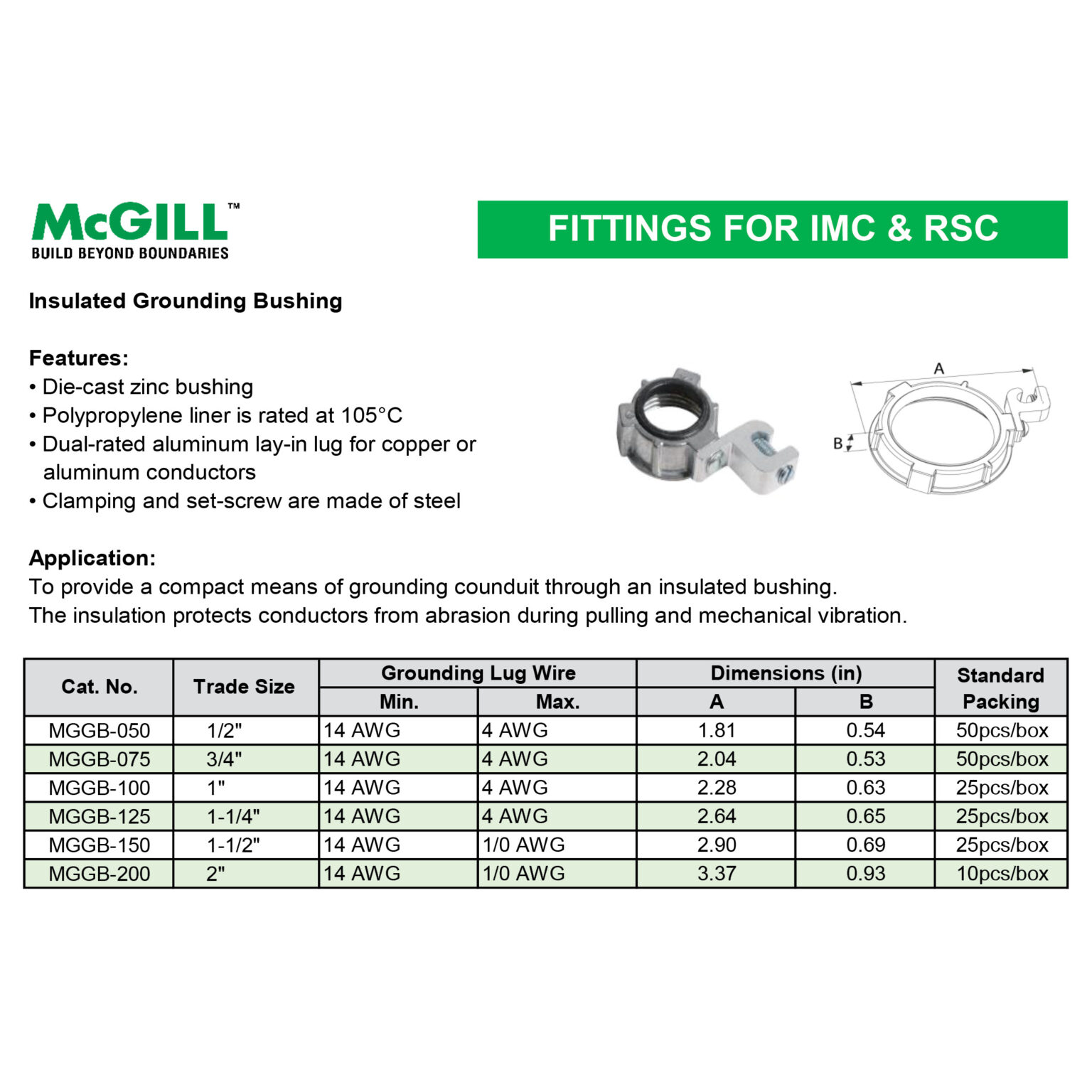 McGILL™
BUILD BEYOND BOUNDARIES

FITTINGS FOR IMC & RSC

Insulated Grounding Bushing

Features:
• Die-cast zinc bushing
• Polypropylene liner is rated at 105°C
• Dual-rated aluminum lay-in lug for copper or aluminum conductors
• Clamping and set-screw are made of steel

A

B

Application:
To provide a compact means of grounding counduit through an insulated bushing.
The insulation protects conductors from abrasion during pulling and mechanical vibration.

| Cat. No. | Trade Size | Grounding Lug Wire Min. | Grounding Lug Wire Max. | Dimensions (in) A | Dimensions (in) B | Standard Packing |
|---|---|---|---|---|---|---|
| MGGB-050 | 1/2" | 14 AWG | 4 AWG | 1.81 | 0.54 | 50pcs/box |
| MGGB-075 | 3/4" | 14 AWG | 4 AWG | 2.04 | 0.53 | 50pcs/box |
| MGGB-100 | 1" | 14 AWG | 4 AWG | 2.28 | 0.63 | 25pcs/box |
| MGGB-125 | 1-1/4" | 14 AWG | 4 AWG | 2.64 | 0.65 | 25pcs/box |
| MGGB-150 | 1-1/2" | 14 AWG | 1/0 AWG | 2.90 | 0.69 | 25pcs/box |
| MGGB-200 | 2" | 14 AWG | 1/0 AWG | 3.37 | 0.93 | 10pcs/box |